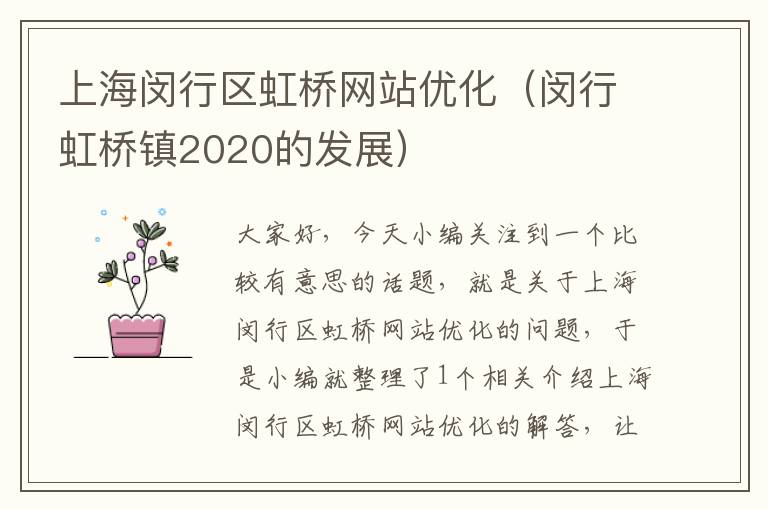 上海闵行区虹桥网站优化（闵行虹桥镇2020的发展）

大家好，今天小编关注到一个比较有意思的话题，就是关于上海闵行区虹桥网站优化的问题，于是小编就整理了1个相关介绍上海闵行区虹桥网站优化的解答，让